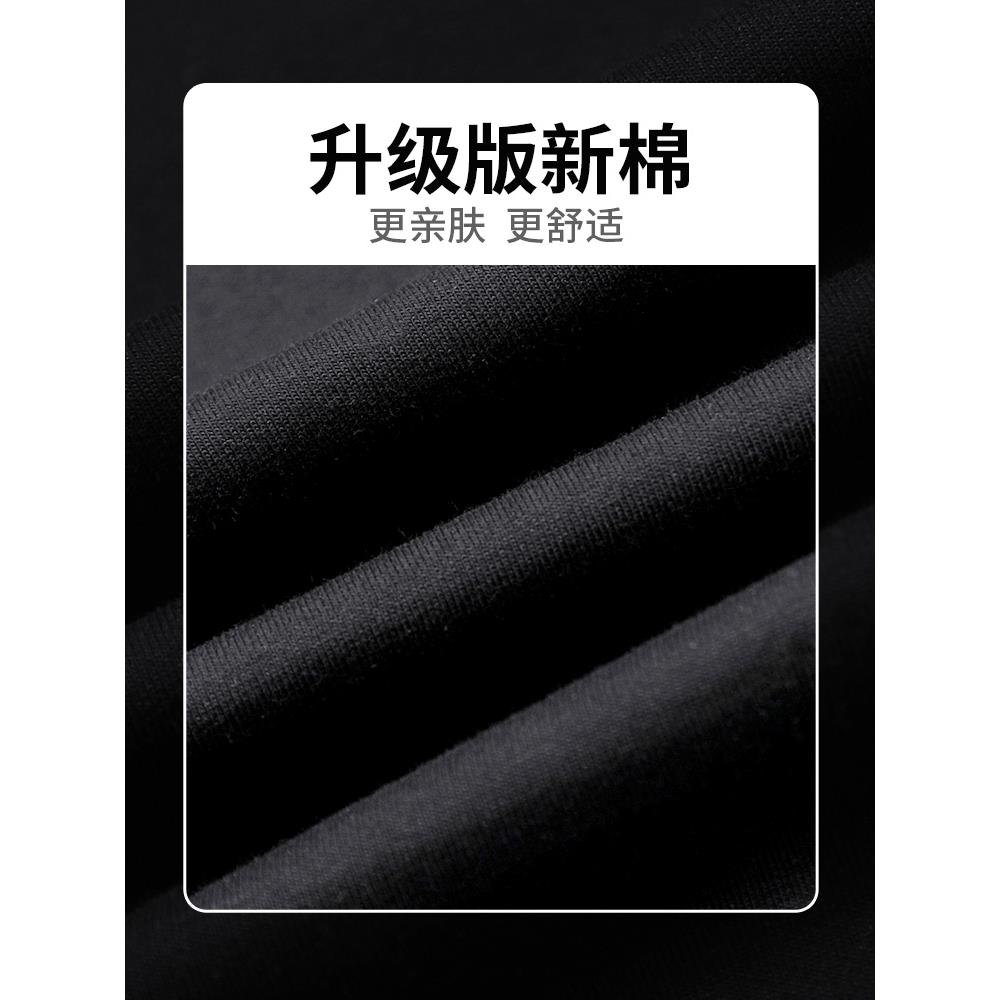 升级版新棉
更亲肤 更舒适